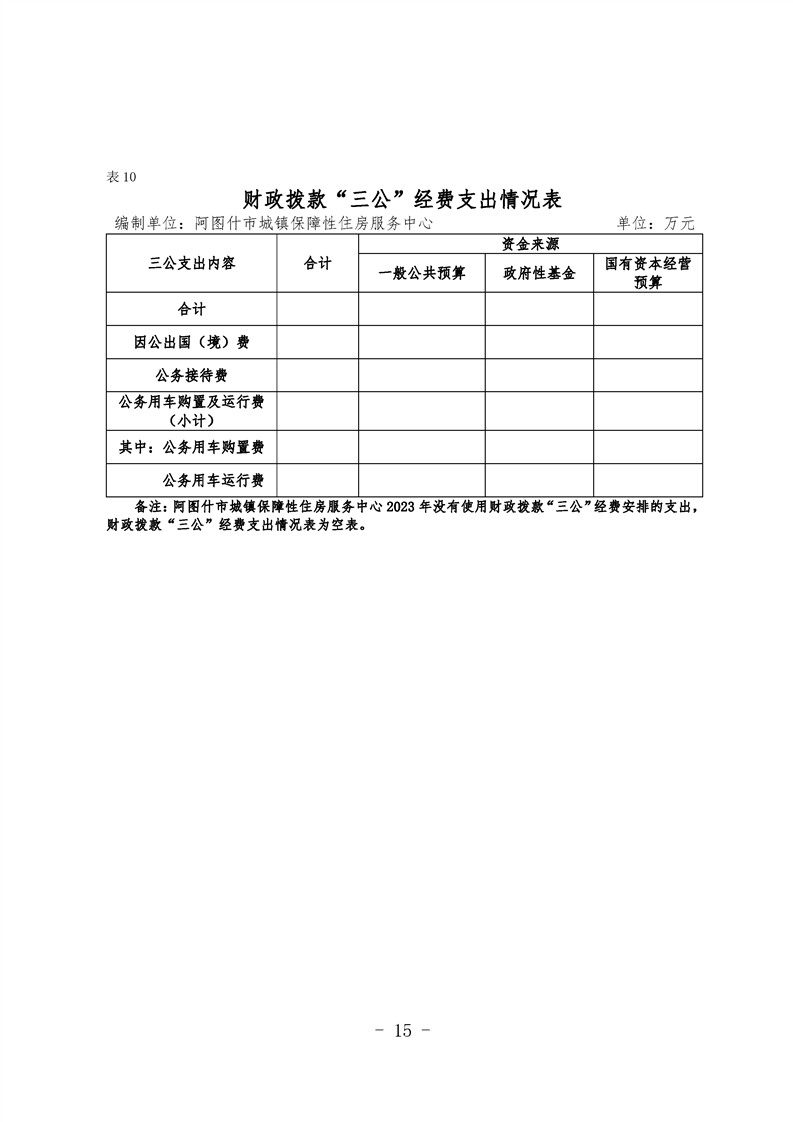 表 10

财政拨款“三公”经费支出情况表

编制单位：阿图什市城镇保障性住房服务中心　　　　单位：万元

| 三公支出内容 | 合计 | 资金来源 | | |
|---|---|---|---|---|
| | | 一般公共预算 | 政府性基金 | 国有资本经营预算 |
| 合计 | | | | |
| 因公出国（境）费 | | | | |
| 公务接待费 | | | | |
| 公务用车购置及运行费（小计） | | | | |
| 其中：公务用车购置费 | | | | |
| 公务用车运行费 | | | | |

备注：阿图什市城镇保障性住房服务中心 2023 年没有使用财政拨款“三公”经费安排的支出，财政拨款“三公”经费支出情况表为空表。

- 15 -